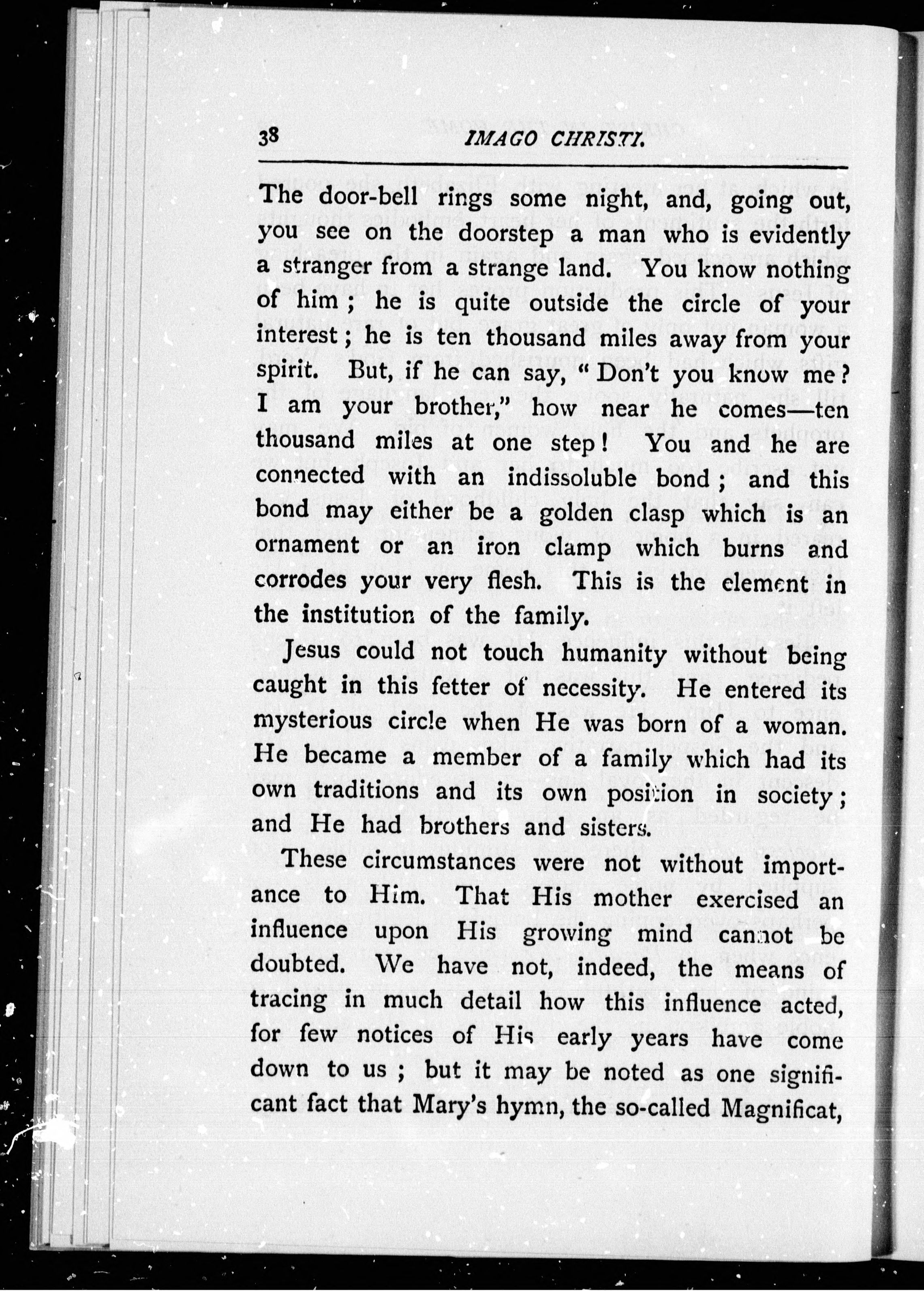 38 IMAGO CHRISTI.

The door-bell rings some night, and, going out, you see on the doorstep a man who is evidently a stranger from a strange land. You know nothing of him; he is quite outside the circle of your interest; he is ten thousand miles away from your spirit. But, if he can say, "Don't you know me? I am your brother," how near he comes—ten thousand miles at one step! You and he are connected with an indissoluble bond; and this bond may either be a golden clasp which is an ornament or an iron clamp which burns and corrodes your very flesh. This is the element in the institution of the family.

Jesus could not touch humanity without being caught in this fetter of necessity. He entered its mysterious circle when He was born of a woman. He became a member of a family which had its own traditions and its own position in society; and He had brothers and sisters.

These circumstances were not without importance to Him. That His mother exercised an influence upon His growing mind cannot be doubted. We have not, indeed, the means of tracing in much detail how this influence acted, for few notices of His early years have come down to us; but it may be noted as one significant fact that Mary's hymn, the so-called Magnificat,